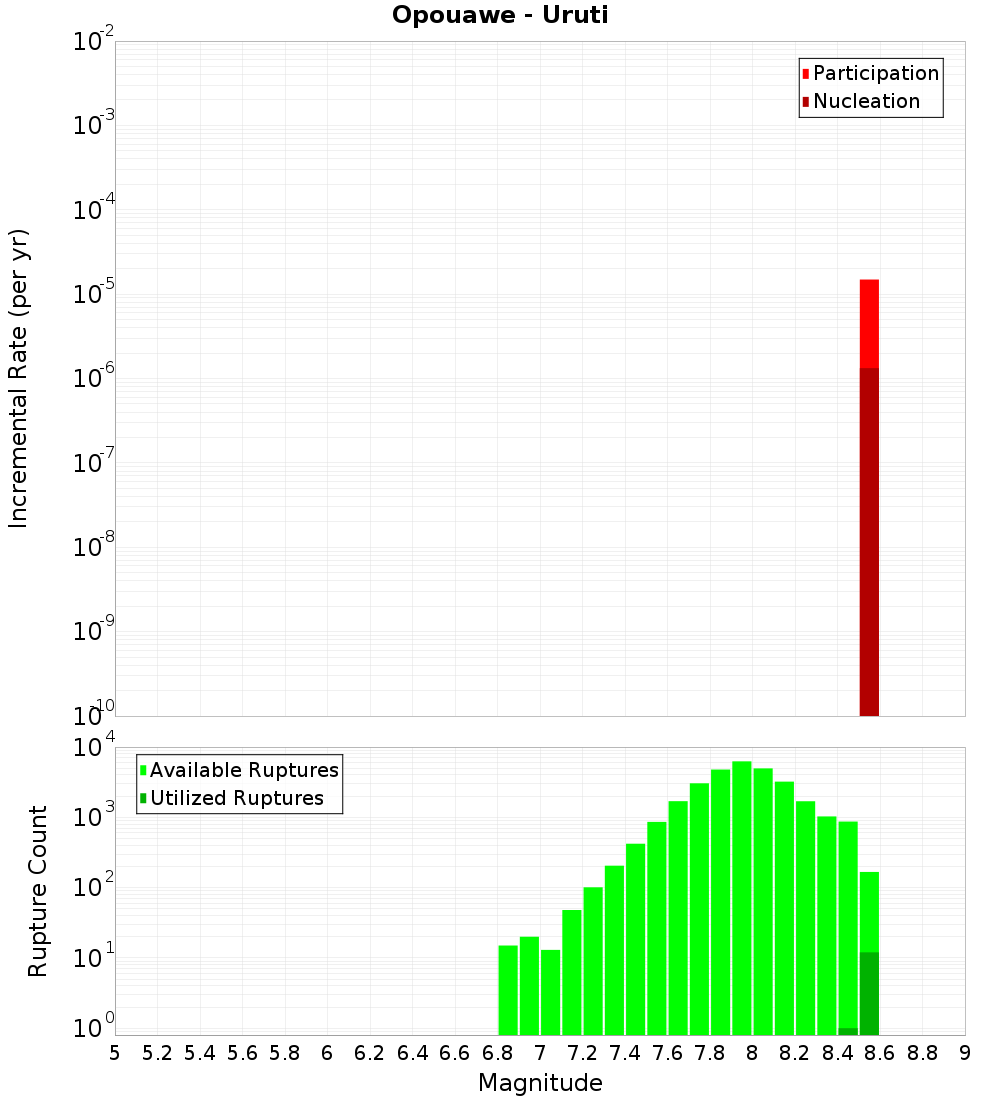 Opouawe - Uruti

Participation
Nucleation

Incremental Rate (per yr)

$10^{-2}$
$10^{-3}$
$10^{-4}$
$10^{-5}$
$10^{-6}$
$10^{-7}$
$10^{-8}$
$10^{-9}$
$10^{-10}$

Available Ruptures
Utilized Ruptures

Rupture Count

$10^{4}$
$10^{3}$
$10^{2}$
$10^{1}$
$10^{0}$

5 5.2 5.4 5.6 5.8 6 6.2 6.4 6.6 6.8 7 7.2 7.4 7.6 7.8 8 8.2 8.4 8.6 8.8 9

Magnitude